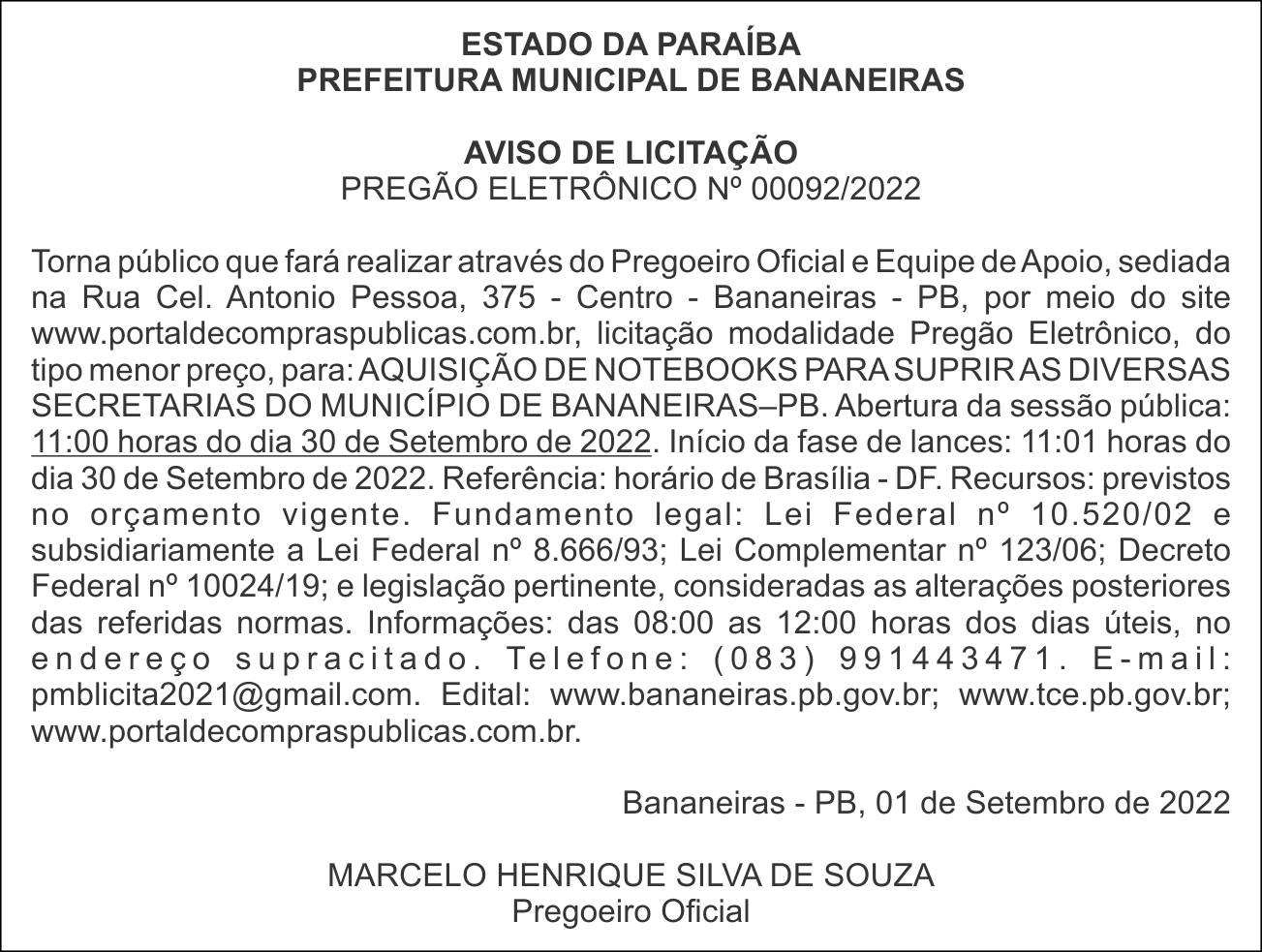 ESTADO DA PARAÍBA
PREFEITURA MUNICIPAL DE BANANEIRAS

AVISO DE LICITAÇÃO
PREGÃO ELETRÔNICO Nº 00092/2022

Torna público que fará realizar através do Pregoeiro Oficial e Equipe de Apoio, sediada na Rua Cel. Antonio Pessoa, 375 - Centro - Bananeiras - PB, por meio do site www.portaldecompraspublicas.com.br, licitação modalidade Pregão Eletrônico, do tipo menor preço, para: AQUISIÇÃO DE NOTEBOOKS PARA SUPRIR AS DIVERSAS SECRETARIAS DO MUNICÍPIO DE BANANEIRAS–PB. Abertura da sessão pública: 11:00 horas do dia 30 de Setembro de 2022. Início da fase de lances: 11:01 horas do dia 30 de Setembro de 2022. Referência: horário de Brasília - DF. Recursos: previstos no orçamento vigente. Fundamento legal: Lei Federal nº 10.520/02 e subsidiariamente a Lei Federal nº 8.666/93; Lei Complementar nº 123/06; Decreto Federal nº 10024/19; e legislação pertinente, consideradas as alterações posteriores das referidas normas. Informações: das 08:00 as 12:00 horas dos dias úteis, no endereço supracitado. Telefone: (083) 991443471. E-mail: pmblicita2021@gmail.com. Edital: www.bananeiras.pb.gov.br; www.tce.pb.gov.br; www.portaldecompraspublicas.com.br.

Bananeiras - PB, 01 de Setembro de 2022

MARCELO HENRIQUE SILVA DE SOUZA
Pregoeiro Oficial